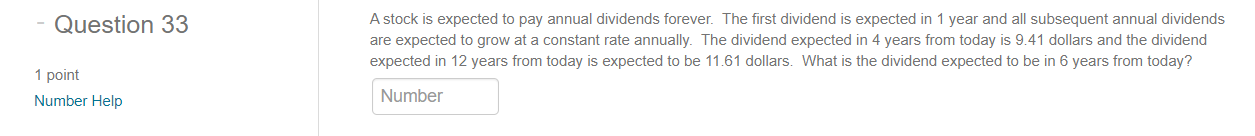 - Question 33

1 point

Number Help

A stock is expected to pay annual dividends forever. The first dividend is expected in 1 year and all subsequent annual dividends are expected to grow at a constant rate annually. The dividend expected in 4 years from today is 9.41 dollars and the dividend expected in 12 years from today is expected to be 11.61 dollars. What is the dividend expected to be in 6 years from today?

Number